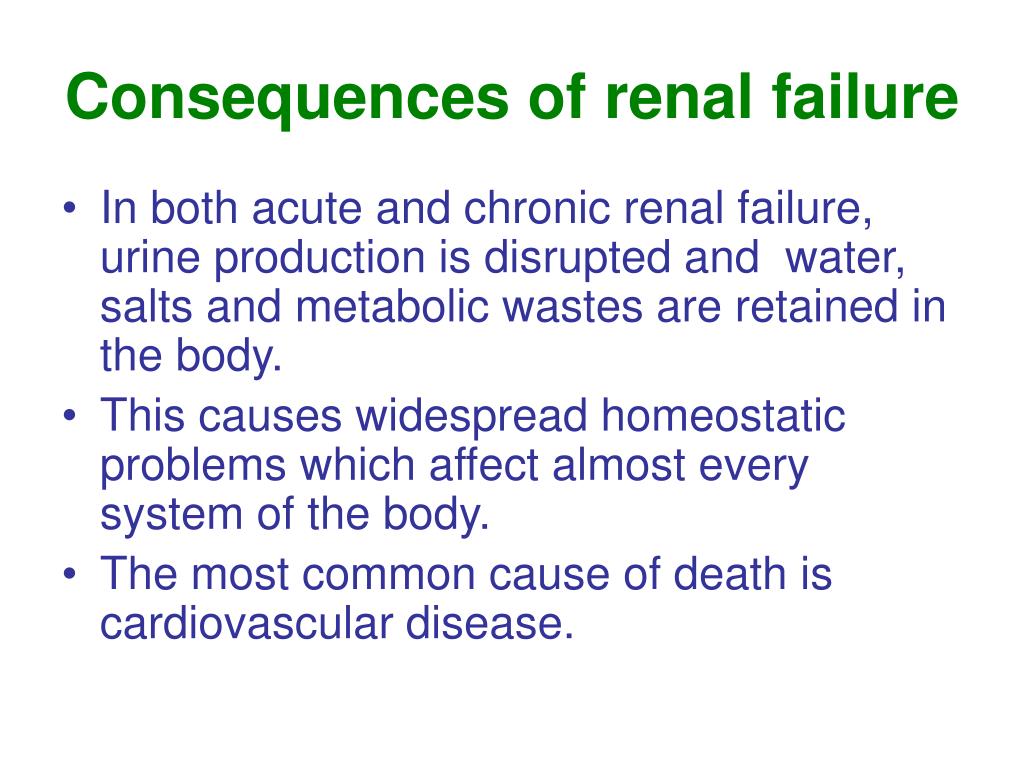 Consequences of renal failure

• In both acute and chronic renal failure, urine production is disrupted and water, salts and metabolic wastes are retained in the body.
• This causes widespread homeostatic problems which affect almost every system of the body.
• The most common cause of death is cardiovascular disease.